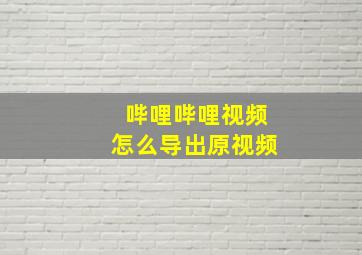 哔哩哔哩视频
怎么导出原视频